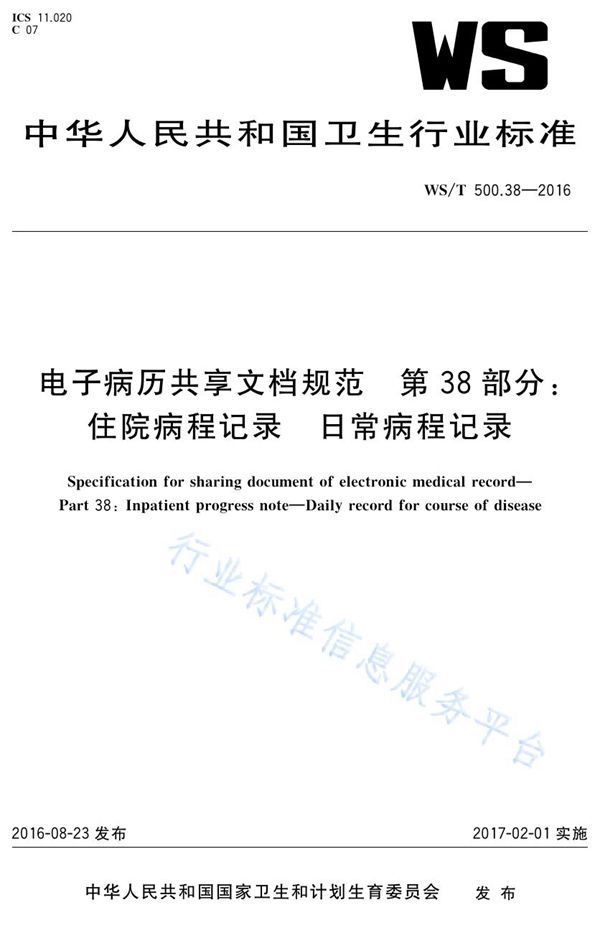 ICS 11.020
C 07

WS

中华人民共和国卫生行业标准

WS/T 500.38—2016

电子病历共享文档规范　第38部分：住院病程记录　日常病程记录

Specification for sharing document of electronic medical record—Part 38: Inpatient progress note—Daily record for course of disease

行业标准信息服务平台

2016-08-23 发布

2017-02-01 实施

中华人民共和国国家卫生和计划生育委员会　发布